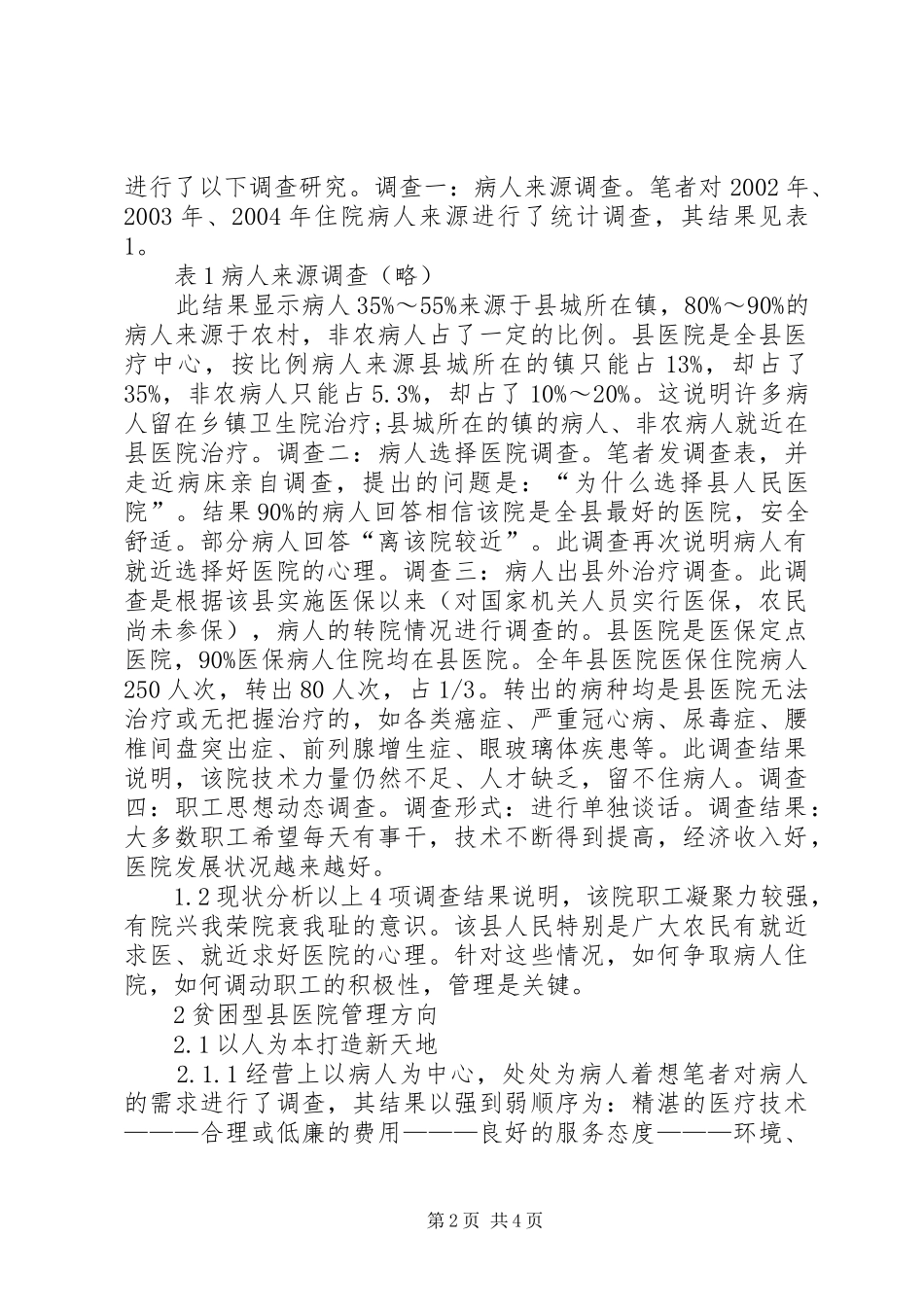 进行了以下调查研究。调查一：病人来源调查。笔者对 2002 年、2003 年、2004 年住院病人来源进行了统计调查，其结果见表 1。

表 1 病人来源调查（略）

此结果显示病人 35%～55%来源于县城所在镇，80%～90%的病人来源于农村，非农病人占了一定的比例。县医院是全县医疗中心，按比例病人来源县城所在的镇只能占 13%，却占了 35%，非农病人只能占 5.3%，却占了 10%～20%。这说明许多病人留在乡镇卫生院治疗;县城所在的镇的病人、非农病人就近在县医院治疗。调查二：病人选择医院调查。笔者发调查表，并走近病床亲自调查，提出的问题是：“为什么选择县人民医院”。结果 90%的病人回答相信该院是全县最好的医院，安全舒适。部分病人回答“离该院较近”。此调查再次说明病人有就近选择好医院的心理。调查三：病人出县外治疗调查。此调查是根据该县实施医保以来（对国家机关人员实行医保，农民尚未参保），病人的转院情况进行调查的。县医院是医保定点医院，90%医保病人住院均在县医院。全年县医院医保住院病人 250 人次，转出 80 人次，占 1/3。转出的病种均是县医院无法治疗或无把握治疗的，如各类癌症、严重冠心病、尿毒症、腰椎间盘突出症、前列腺增生症、眼玻璃体疾患等。此调查结果说明，该院技术力量仍然不足、人才缺乏，留不住病人。调查四：职工思想动态调查。调查形式：进行单独谈话。调查结果：大多数职工希望每天有事干，技术不断得到提高，经济收入好，医院发展状况越来越好。

1.2 现状分析以上 4 项调查结果说明，该院职工凝聚力较强，有院兴我荣院衰我耻的意识。该县人民特别是广大农民有就近求医、就近求好医院的心理。针对这些情况，如何争取病人住院，如何调动职工的积极性，管理是关键。

2 贫困型县医院管理方向

2.1 以人为本打造新天地

2.1.1 经营上以病人为中心，处处为病人着想笔者对病人的需求进行了调查，其结果以强到弱顺序为：精湛的医疗技术———合理或低廉的费用———良好的服务态度———环境、

第 2 页 共 4 页